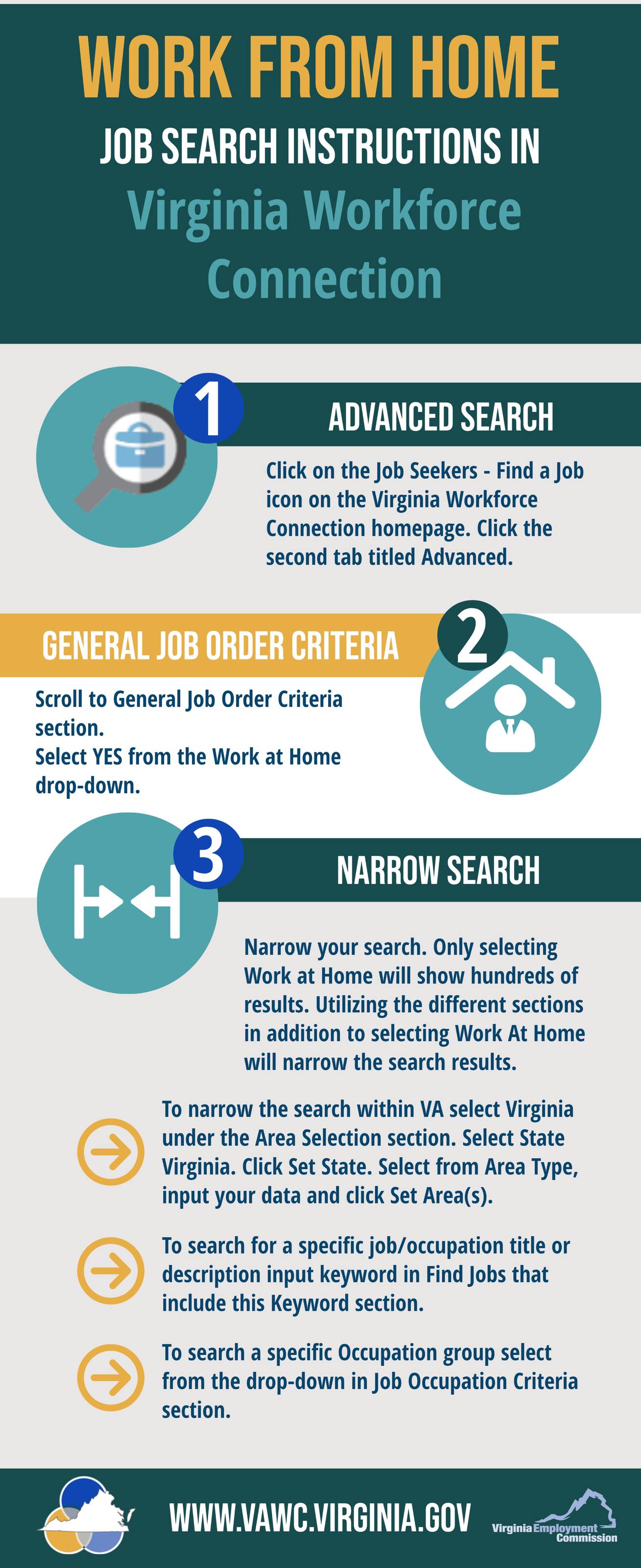 WORK FROM HOME

JOB SEARCH INSTRUCTIONS IN

Virginia Workforce Connection

1

ADVANCED SEARCH

Click on the Job Seekers - Find a Job icon on the Virginia Workforce Connection homepage. Click the second tab titled Advanced.

GENERAL JOB ORDER CRITERIA

2

Scroll to General Job Order Criteria section.
Select YES from the Work at Home drop-down.

3

NARROW SEARCH

Narrow your search. Only selecting Work at Home will show hundreds of results. Utilizing the different sections in addition to selecting Work At Home will narrow the search results.

To narrow the search within VA select Virginia under the Area Selection section. Select State Virginia. Click Set State. Select from Area Type, input your data and click Set Area(s).

To search for a specific job/occupation title or description input keyword in Find Jobs that include this Keyword section.

To search a specific Occupation group select from the drop-down in Job Occupation Criteria section.

WWW.VAWC.VIRGINIA.GOV

Virginia Employment Commission